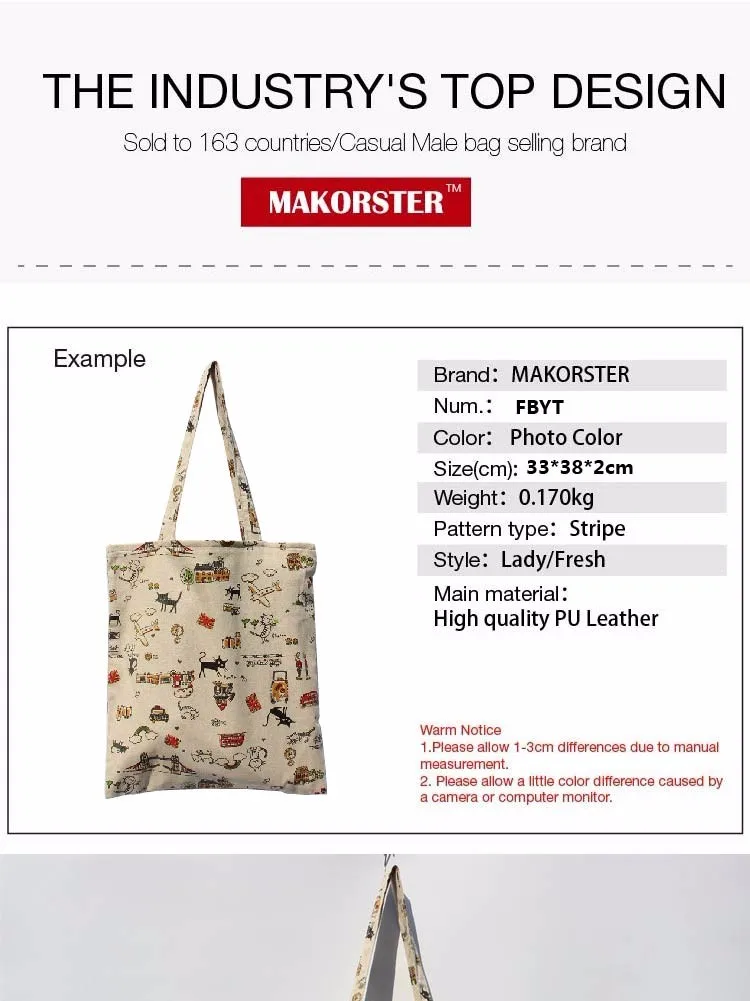 THE INDUSTRY'S TOP DESIGN

Sold to 163 countries/Casual Male bag selling brand

MAKORSTER™

Example

Brand: MAKORSTER
Num.: FBYT
Color: Photo Color
Size(cm): 33*38*2cm
Weight: 0.170kg
Pattern type: Stripe
Style: Lady/Fresh
Main material:
High quality PU Leather

Warm Notice
1.Please allow 1-3cm differences due to manual measurement.
2. Please allow a little color difference caused by a camera or computer monitor.